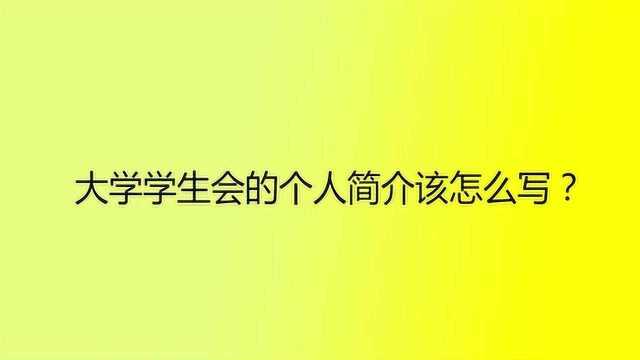 大学学生会的个人简介该怎么写？